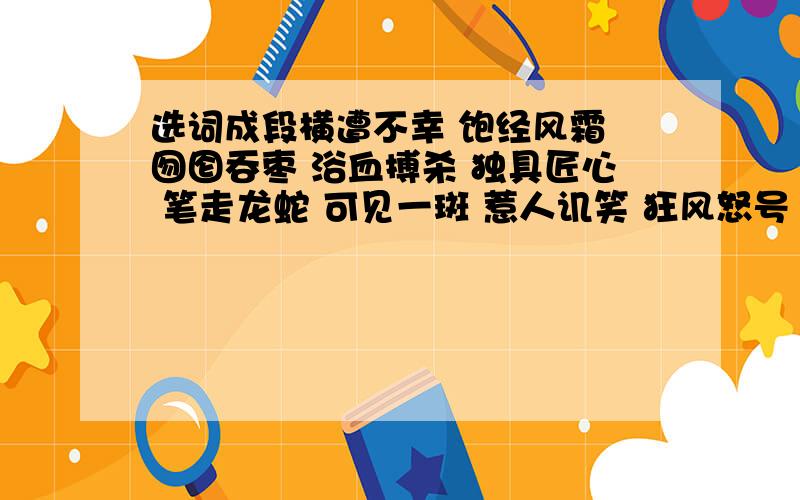 选词成段横遭不幸 饱经风霜 囫囵吞枣 浴血搏杀 独具匠心 笔走龙蛇 可见一斑 惹人讥笑 狂风怒号